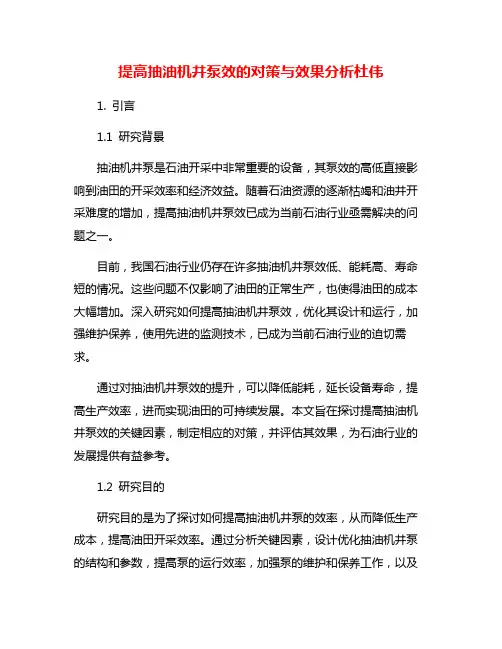 提高抽油机井泵效的对策与效果分析杜伟

1. 引言

1.1 研究背景

抽油机井泵是石油开采中非常重要的设备，其泵效的高低直接影响到油田的开采效率和经济效益。随着石油资源的逐渐枯竭和油井开采难度的增加，提高抽油机井泵效已成为当前石油行业亟需解决的问题之一。

目前，我国石油行业仍存在许多抽油机井泵效低、能耗高、寿命短的情况。这些问题不仅影响了油田的正常生产，也使得油田的成本大幅增加。深入研究如何提高抽油机井泵效，优化其设计和运行，加强维护保养，使用先进的监测技术，已成为当前石油行业的迫切需求。

通过对抽油机井泵效的提升，可以降低能耗，延长设备寿命，提高生产效率，进而实现油田的可持续发展。本文旨在探讨提高抽油机井泵效的关键因素，制定相应的对策，并评估其效果，为石油行业的发展提供有益参考。

1.2 研究目的

研究目的是为了探讨如何提高抽油机井泵的效率，从而降低生产成本，提高油田开采效率。通过分析关键因素，设计优化抽油机井泵的结构和参数，提高泵的运行效率，加强泵的维护和保养工作，以及